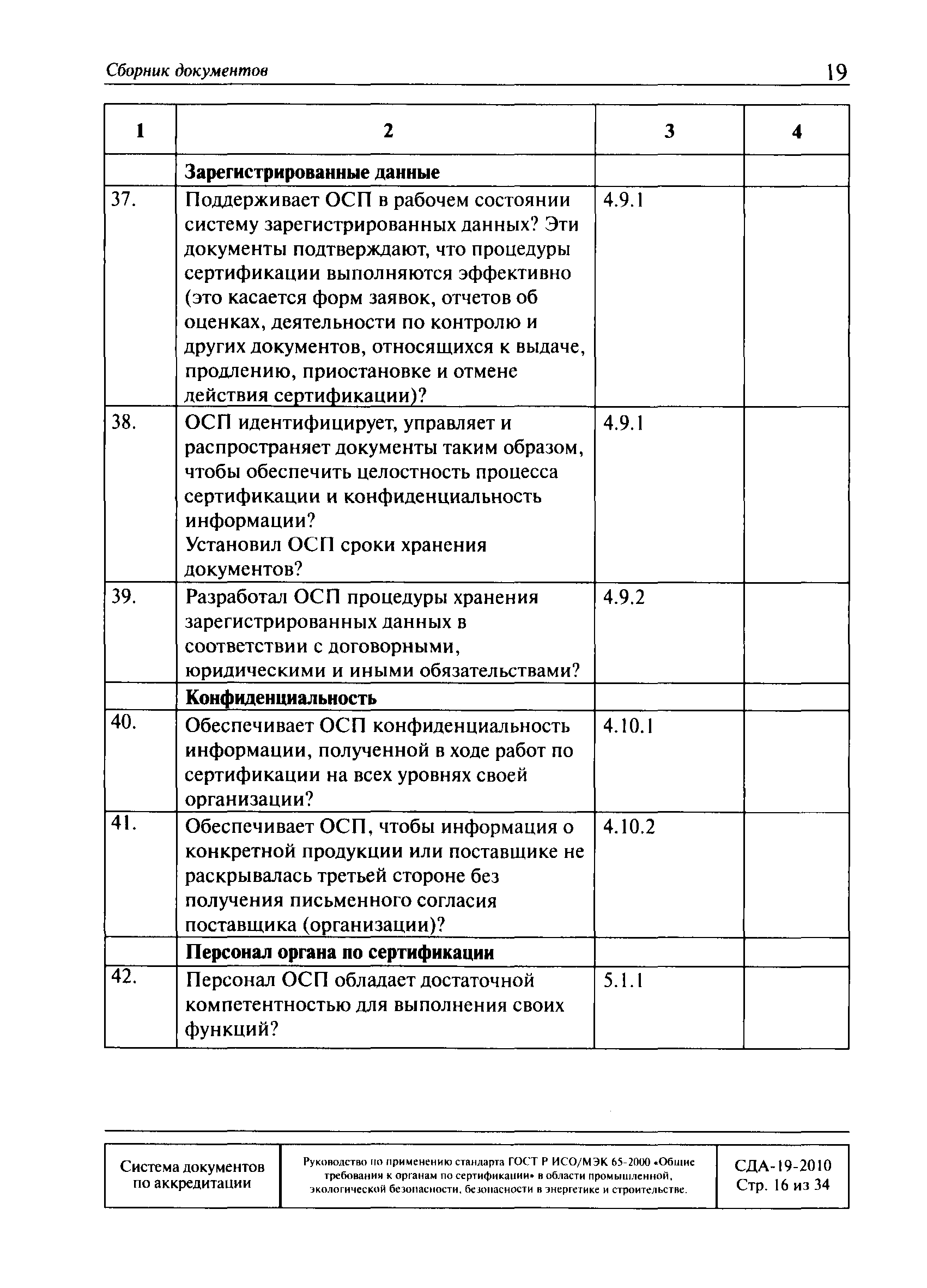 Сборник документов 19

| 1 | 2 | 3 | 4 |
|---|---|---|---|
| | **Зарегистрированные данные** | | |
| 37. | Поддерживает ОСП в рабочем состоянии систему зарегистрированных данных? Эти документы подтверждают, что процедуры сертификации выполняются эффективно (это касается форм заявок, отчетов об оценках, деятельности по контролю и других документов, относящихся к выдаче, продлению, приостановке и отмене действия сертификации)? | 4.9.1 | |
| 38. | ОСП идентифицирует, управляет и распространяет документы таким образом, чтобы обеспечить целостность процесса сертификации и конфиденциальность информации? Установил ОСП сроки хранения документов? | 4.9.1 | |
| 39. | Разработал ОСП процедуры хранения зарегистрированных данных в соответствии с договорными, юридическими и иными обязательствами? | 4.9.2 | |
| | **Конфиденциальность** | | |
| 40. | Обеспечивает ОСП конфиденциальность информации, полученной в ходе работ по сертификации на всех уровнях своей организации? | 4.10.1 | |
| 41. | Обеспечивает ОСП, чтобы информация о конкретной продукции или поставщике не раскрывалась третьей стороне без получения письменного согласия поставщика (организации)? | 4.10.2 | |
| | **Персонал органа по сертификации** | | |
| 42. | Персонал ОСП обладает достаточной компетентностью для выполнения своих функций? | 5.1.1 | |

| Система документов по аккредитации | Руководство по применению стандарта ГОСТ Р ИСО/МЭК 65-2000 «Общие требования к органам по сертификации» в области промышленной, экологической безопасности, безопасности в энергетике и строительстве. | СДА-19-2010 Стр. 16 из 34 |
|---|---|---|